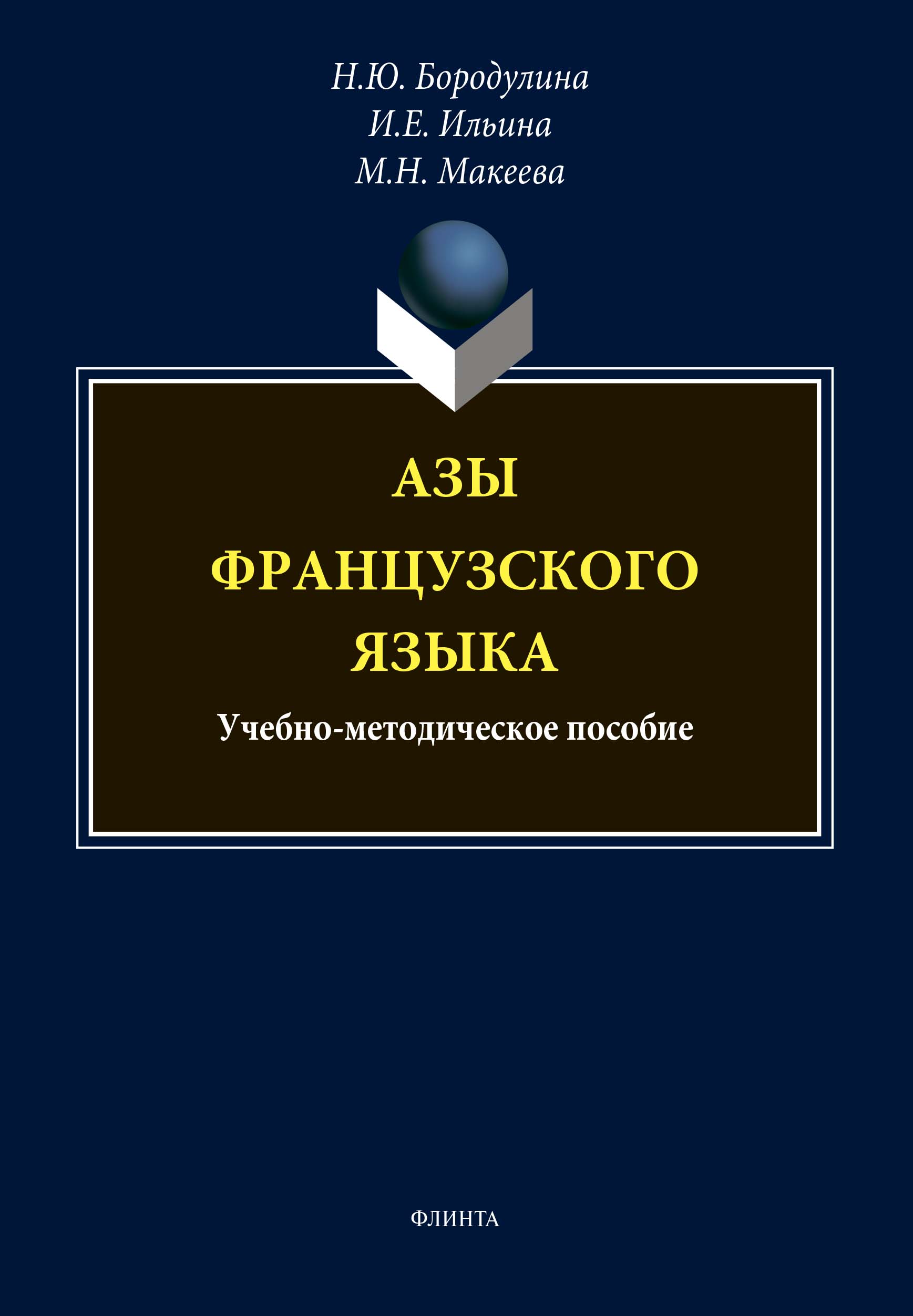 Н.Ю. Бородулина
И.Е. Ильина
М.Н. Макеева

АЗЫ
ФРАНЦУЗСКОГО
ЯЗЫКА

Учебно-методическое пособие

ФЛИНТА